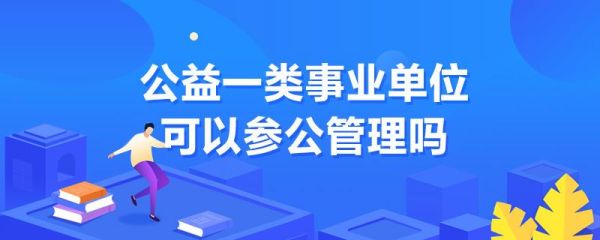 公益一类事业单位
可以参公管理吗